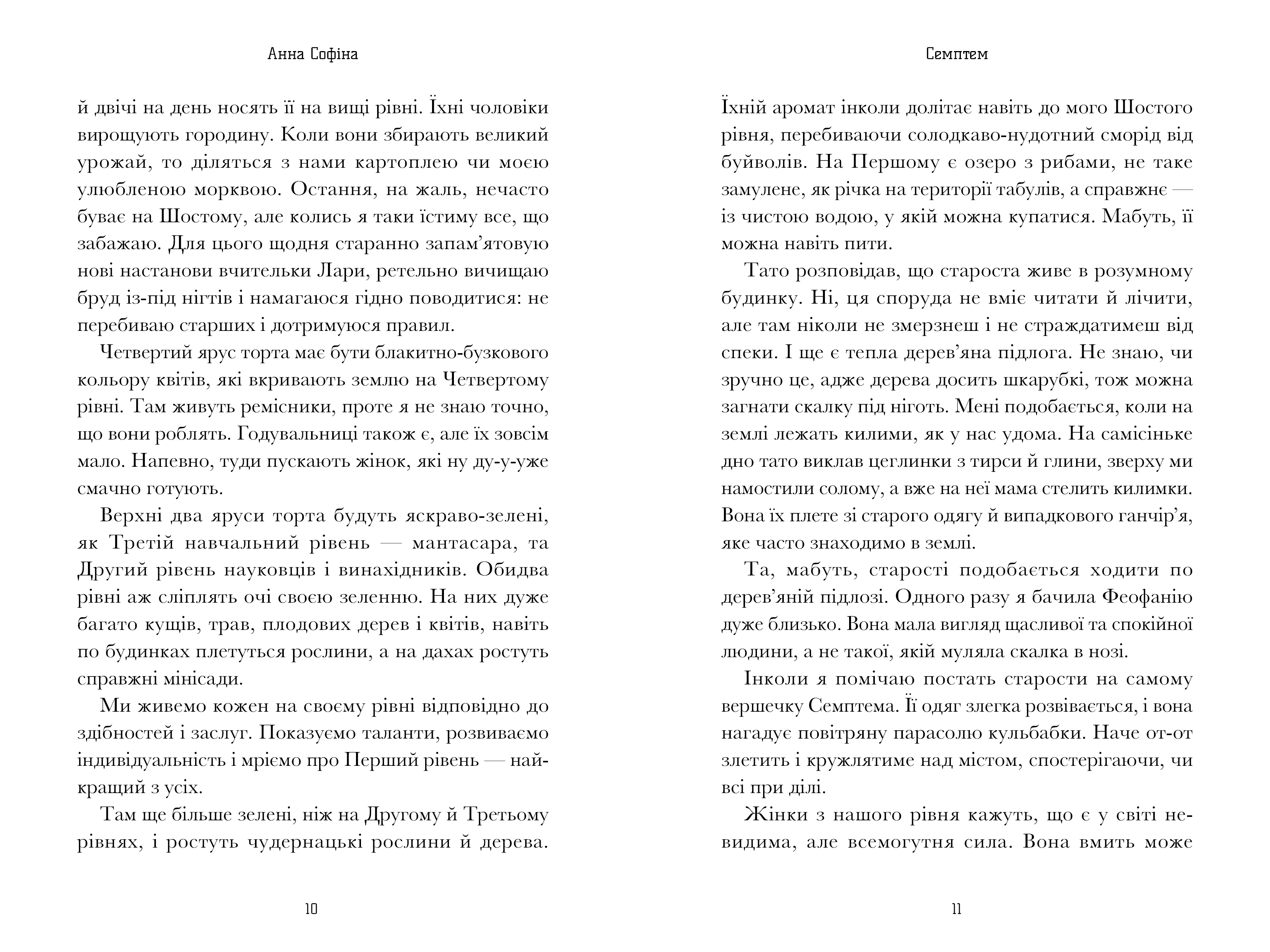 Анна Софіна

й двічі на день носять її на вищі рівні. Їхні чоловіки вирощують городину. Коли вони збирають великий урожай, то діляться з нами картоплею чи моєю улюбленою морквою. Остання, на жаль, нечасто буває на Шостому, але колись я таки їстиму все, що забажаю. Для цього щодня старанно запам'ятовую нові настанови вчительки Лари, ретельно вичищаю бруд із-під нігтів і намагаюся гідно поводитися: не перебиваю старших і дотримуюся правил.

Четвертий ярус торта має бути блакитно-бузкового кольору квітів, які вкривають землю на Четвертому рівні. Там живуть ремісники, проте я не знаю точно, що вони роблять. Годувальниці також є, але їх зовсім мало. Напевно, туди пускають жінок, які ну ду-у-уже смачно готують.

Верхні два яруси торта будуть яскраво-зелені, як Третій навчальний рівень — мантасара, та Другий рівень науковців і винахідників. Обидва рівні аж сліплять очі своєю зеленню. На них дуже багато кущів, трав, плодових дерев і квітів, навіть по будинках плетуться рослини, а на дахах ростуть справжні мінісади.

Ми живемо кожен на своєму рівні відповідно до здібностей і заслуг. Показуємо таланти, розвиваємо індивідуальність і мріємо про Перший рівень — найкращий з усіх.

Там ще більше зелені, ніж на Другому й Третьому рівнях, і ростуть чудернацькі рослини й дерева.

10

Семптем

Їхній аромат інколи долітає навіть до мого Шостого рівня, перебиваючи солодкаво-нудотний сморід від буйволів. На Першому є озеро з рибами, не таке замулене, як річка на території табулів, а справжнє — із чистою водою, у якій можна купатися. Мабуть, її можна навіть пити.

Тато розповідав, що староста живе в розумному будинку. Ні, ця споруда не вміє читати й лічити, але там ніколи не змерзнеш і не страждатимеш від спеки. І ще є тепла дерев'яна підлога. Не знаю, чи зручно це, адже дерева досить шкарубкі, тож можна загнати скалку під ніготь. Мені подобається, коли на землі лежать килими, як у нас удома. На самісіньке дно тато виклав цеглинки з тирси й глини, зверху ми намостили солому, а вже на неї мама стелить килимки. Вона їх плете зі старого одягу й випадкового ганчір'я, яке часто знаходимо в землі.

Та, мабуть, старості подобається ходити по дерев'яній підлозі. Одного разу я бачила Феофанію дуже близько. Вона мала вигляд щасливої та спокійної людини, а не такої, якій муляла скалка в нозі.

Інколи я помічаю постать старости на самому вершечку Семптема. Її одяг злегка розвівається, і вона нагадує повітряну парасолю кульбабки. Наче от-от злетить і кружлятиме над містом, спостерігаючи, чи всі при ділі.

Жінки з нашого рівня кажуть, що є у світі невидима, але всемогутня сила. Вона вмить може

11